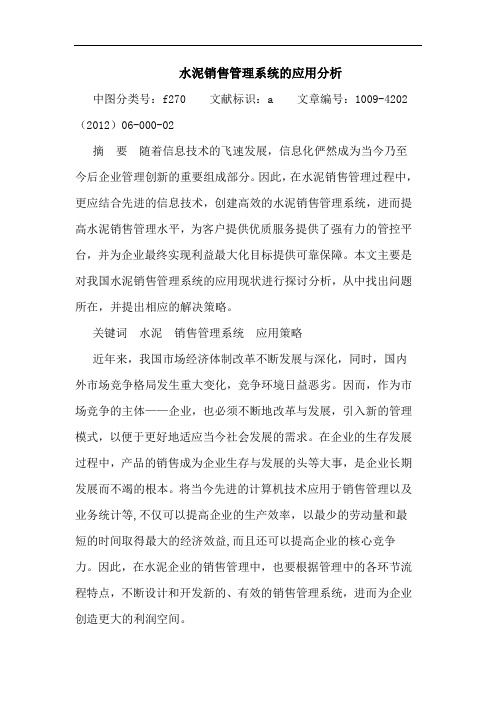 水泥销售管理系统的应用分析

中图分类号：f270　　文献标识：a　　文章编号：1009-4202（2012）06-000-02

摘　要　随着信息技术的飞速发展，信息化俨然成为当今乃至今后企业管理创新的重要组成部分。因此，在水泥销售管理过程中，更应结合先进的信息技术，创建高效的水泥销售管理系统，进而提高水泥销售管理水平，为客户提供优质服务提供了强有力的管控平台，并为企业最终实现利益最大化目标提供可靠保障。本文主要是对我国水泥销售管理系统的应用现状进行探讨分析，从中找出问题所在，并提出相应的解决策略。

关键词　水泥　销售管理系统　应用策略

近年来，我国市场经济体制改革不断发展与深化，同时，国内外市场竞争格局发生重大变化，竞争环境日益恶劣。因而，作为市场竞争的主体——企业，也必须不断地改革与发展，引入新的管理模式，以便于更好地适应当今社会发展的需求。在企业的生存发展过程中，产品的销售成为企业生存与发展的头等大事，是企业长期发展而不竭的根本。将当今先进的计算机技术应用于销售管理以及业务统计等,不仅可以提高企业的生产效率，以最少的劳动量和最短的时间取得最大的经济效益,而且还可以提高企业的核心竞争力。因此，在水泥企业的销售管理中，也要根据管理中的各环节流程特点，不断设计和开发新的、有效的销售管理系统，进而为企业创造更大的利润空间。